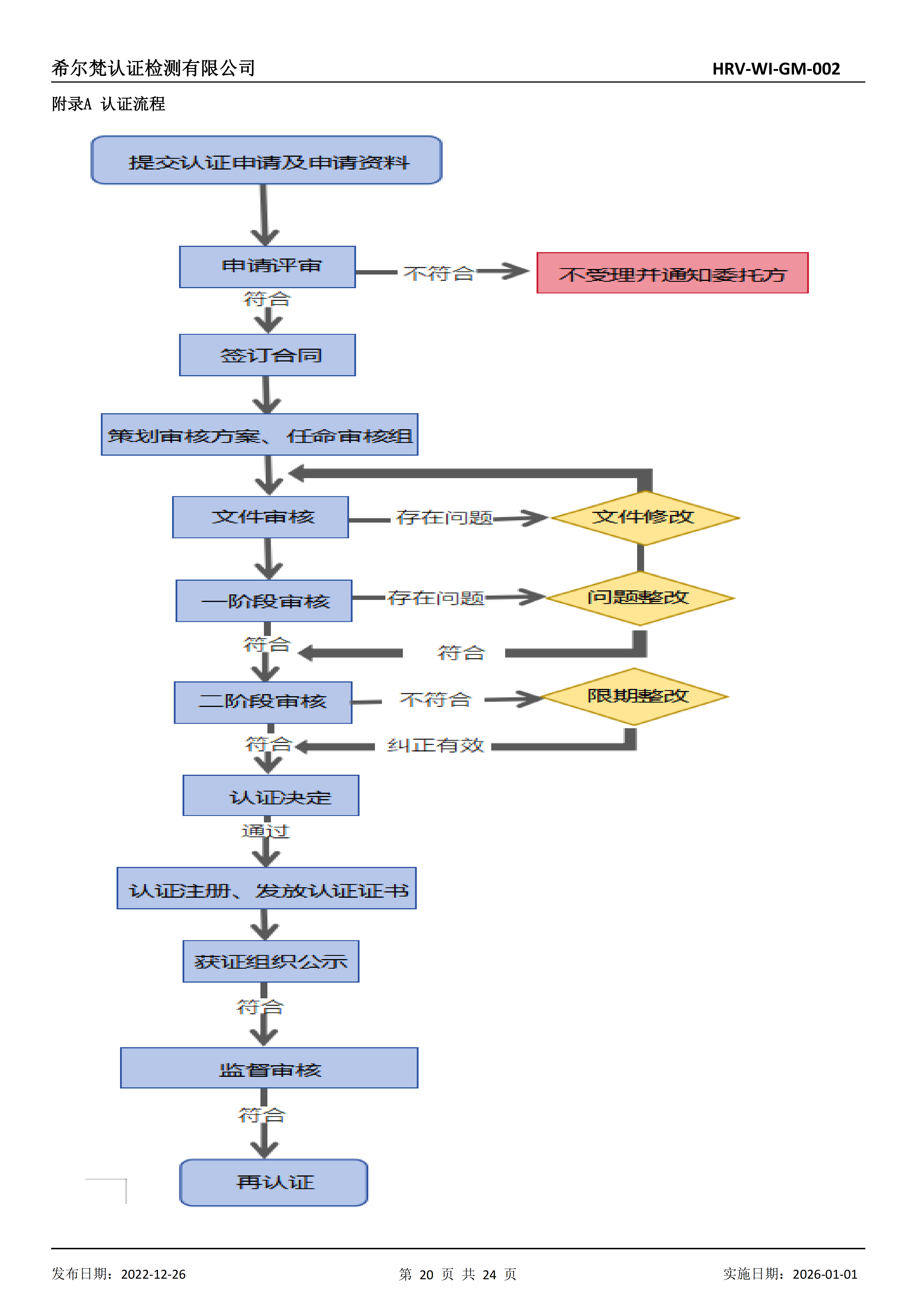 希尔梵认证检测有限公司 HRV-WI-GM-002

附录A 认证流程

提交认证申请及申请资料

申请评审

不符合

不受理并通知委托方

符合

签订合同

策划审核方案、任命审核组

文件审核

存在问题

文件修改

一阶段审核

存在问题

问题整改

符合

符合

二阶段审核

不符合

限期整改

符合

纠正有效

认证决定

通过

认证注册、发放认证证书

获证组织公示

符合

监督审核

符合

再认证

发布日期：2022-12-26 第 20 页 共 24 页 实施日期：2026-01-01